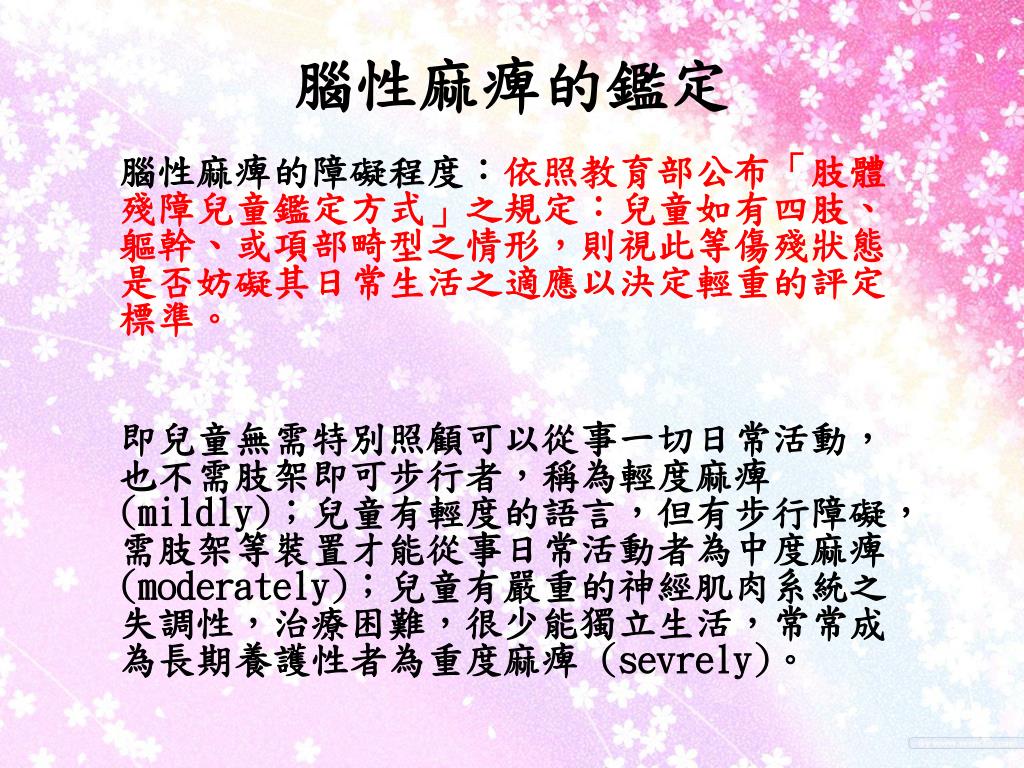 腦性麻痺的鑑定

腦性麻痺的障礙程度：依照教育部公布「肢體殘障兒童鑑定方式」之規定：兒童如有四肢、軀幹、或項部畸型之情形，則視此等傷殘狀態是否妨礙其日常生活之適應以決定輕重的評定標準。

即兒童無需特別照顧可以從事一切日常活動，也不需肢架即可步行者，稱為輕度麻痺(mildly)；兒童有輕度的語言，但有步行障礙，需肢架等裝置才能從事日常活動者為中度麻痺(moderately)；兒童有嚴重的神經肌肉系統之失調性，治療困難，很少能獨立生活，常常成為長期養護性者為重度麻痺 (sevrely)。